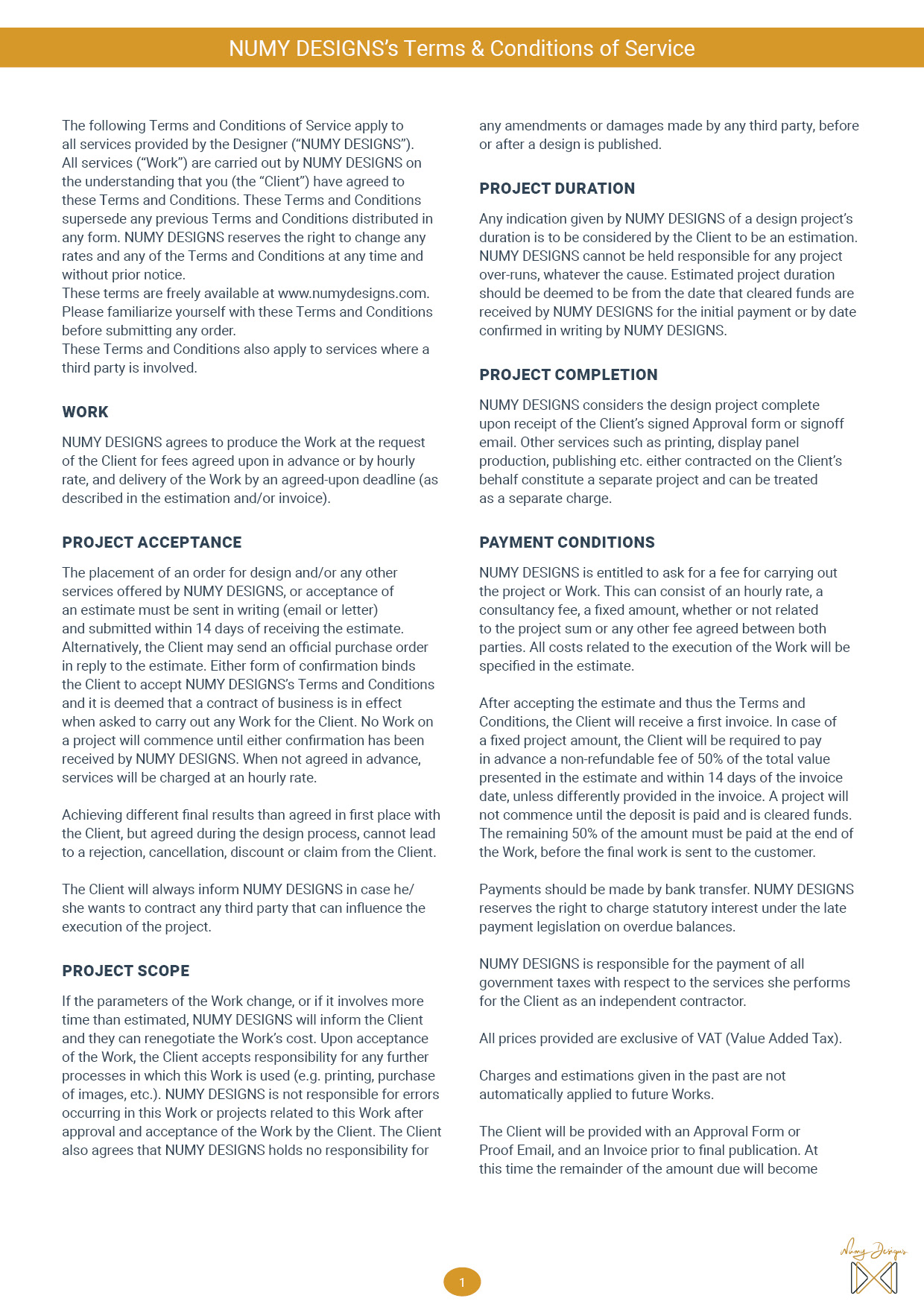 NUMY DESIGNS's Terms & Conditions of Service

The following Terms and Conditions of Service apply to all services provided by the Designer ("NUMY DESIGNS"). All services ("Work") are carried out by NUMY DESIGNS on the understanding that you (the "Client") have agreed to these Terms and Conditions. These Terms and Conditions supersede any previous Terms and Conditions distributed in any form. NUMY DESIGNS reserves the right to change any rates and any of the Terms and Conditions at any time and without prior notice.
These terms are freely available at www.numydesigns.com. Please familiarize yourself with these Terms and Conditions before submitting any order.
These Terms and Conditions also apply to services where a third party is involved.

WORK

NUMY DESIGNS agrees to produce the Work at the request of the Client for fees agreed upon in advance or by hourly rate, and delivery of the Work by an agreed-upon deadline (as described in the estimation and/or invoice).

PROJECT ACCEPTANCE

The placement of an order for design and/or any other services offered by NUMY DESIGNS, or acceptance of an estimate must be sent in writing (email or letter) and submitted within 14 days of receiving the estimate. Alternatively, the Client may send an official purchase order in reply to the estimate. Either form of confirmation binds the Client to accept NUMY DESIGNS's Terms and Conditions and it is deemed that a contract of business is in effect when asked to carry out any Work for the Client. No Work on a project will commence until either confirmation has been received by NUMY DESIGNS. When not agreed in advance, services will be charged at an hourly rate.

Achieving different final results than agreed in first place with the Client, but agreed during the design process, cannot lead to a rejection, cancellation, discount or claim from the Client.

The Client will always inform NUMY DESIGNS in case he/she wants to contract any third party that can influence the execution of the project.

PROJECT SCOPE

If the parameters of the Work change, or if it involves more time than estimated, NUMY DESIGNS will inform the Client and they can renegotiate the Work's cost. Upon acceptance of the Work, the Client accepts responsibility for any further processes in which this Work is used (e.g. printing, purchase of images, etc.). NUMY DESIGNS is not responsible for errors occurring in this Work or projects related to this Work after approval and acceptance of the Work by the Client. The Client also agrees that NUMY DESIGNS holds no responsibility for any amendments or damages made by any third party, before or after a design is published.

PROJECT DURATION

Any indication given by NUMY DESIGNS of a design project's duration is to be considered by the Client to be an estimation. NUMY DESIGNS cannot be held responsible for any project over-runs, whatever the cause. Estimated project duration should be deemed to be from the date that cleared funds are received by NUMY DESIGNS for the initial payment or by date confirmed in writing by NUMY DESIGNS.

PROJECT COMPLETION

NUMY DESIGNS considers the design project complete upon receipt of the Client's signed Approval form or signoff email. Other services such as printing, display panel production, publishing etc. either contracted on the Client's behalf constitute a separate project and can be treated as a separate charge.

PAYMENT CONDITIONS

NUMY DESIGNS is entitled to ask for a fee for carrying out the project or Work. This can consist of an hourly rate, a consultancy fee, a fixed amount, whether or not related to the project sum or any other fee agreed between both parties. All costs related to the execution of the Work will be specified in the estimate.

After accepting the estimate and thus the Terms and Conditions, the Client will receive a first invoice. In case of a fixed project amount, the Client will be required to pay in advance a non-refundable fee of 50% of the total value presented in the estimate and within 14 days of the invoice date, unless differently provided in the invoice. A project will not commence until the deposit is paid and is cleared funds. The remaining 50% of the amount must be paid at the end of the Work, before the final work is sent to the customer.

Payments should be made by bank transfer. NUMY DESIGNS reserves the right to charge statutory interest under the late payment legislation on overdue balances.

NUMY DESIGNS is responsible for the payment of all government taxes with respect to the services she performs for the Client as an independent contractor.

All prices provided are exclusive of VAT (Value Added Tax).

Charges and estimations given in the past are not automatically applied to future Works.

The Client will be provided with an Approval Form or Proof Email, and an Invoice prior to final publication. At this time the remainder of the amount due will become

1

Numy Designs